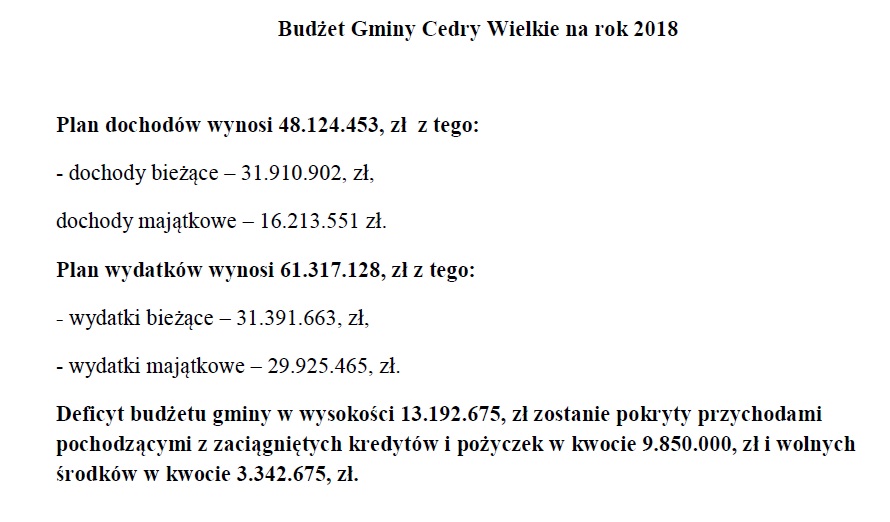 Budżet Gminy Cedry Wielkie na rok 2018

Plan dochodów wynosi 48.124.453, zł z tego:

- dochody bieżące – 31.910.902, zł,

dochody majątkowe – 16.213.551 zł.

Plan wydatków wynosi 61.317.128, zł z tego:

- wydatki bieżące – 31.391.663, zł,

- wydatki majątkowe – 29.925.465, zł.

Deficyt budżetu gminy w wysokości 13.192.675, zł zostanie pokryty przychodami pochodzącymi z zaciągniętych kredytów i pożyczek w kwocie 9.850.000, zł i wolnych środków w kwocie 3.342.675, zł.